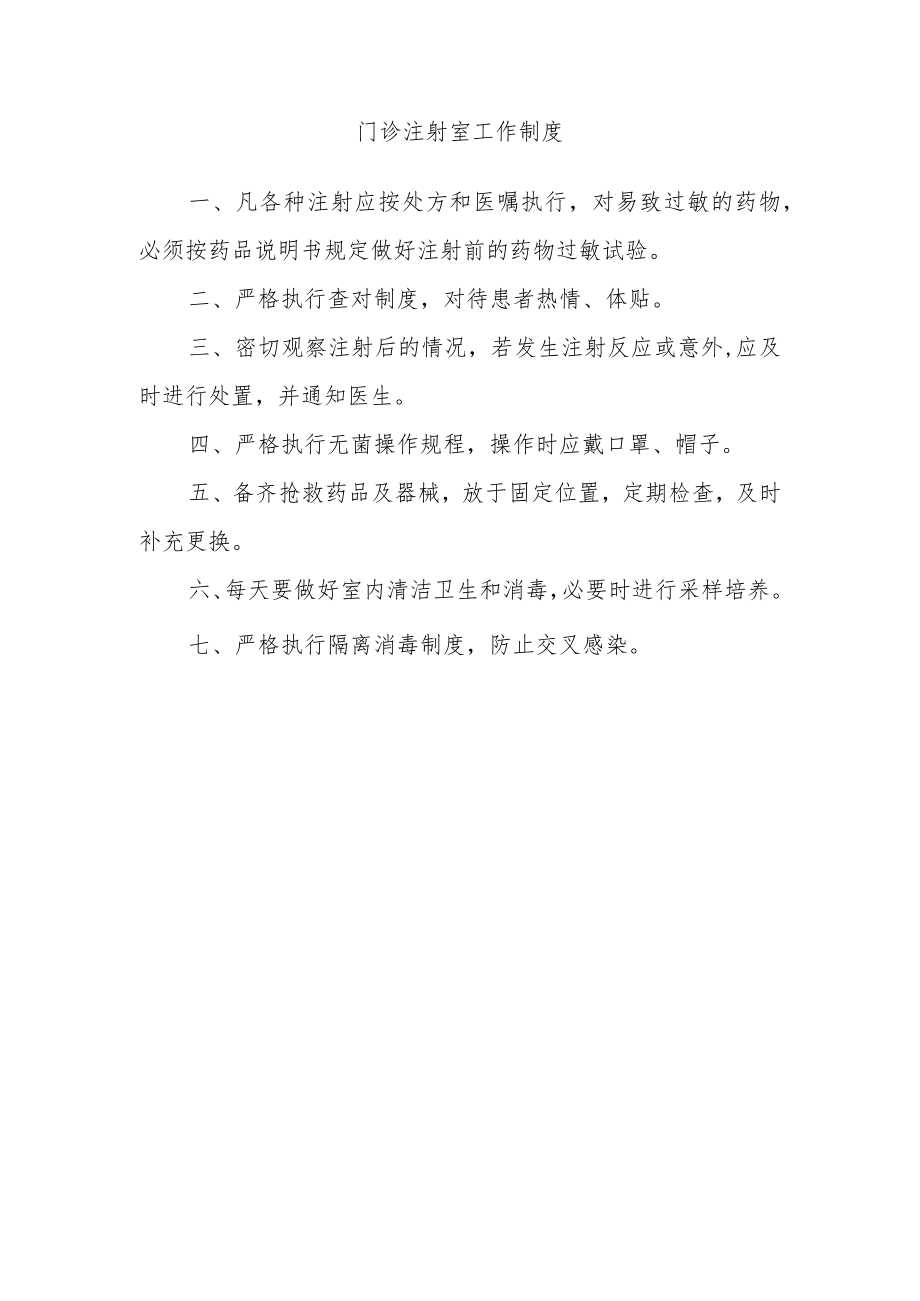 门诊注射室工作制度

一、凡各种注射应按处方和医嘱执行，对易致过敏的药物，必须按药品说明书规定做好注射前的药物过敏试验。

二、严格执行查对制度，对待患者热情、体贴。

三、密切观察注射后的情况，若发生注射反应或意外,应及时进行处置，并通知医生。

四、严格执行无菌操作规程，操作时应戴口罩、帽子。

五、备齐抢救药品及器械，放于固定位置，定期检查，及时补充更换。

六、每天要做好室内清洁卫生和消毒,必要时进行采样培养。

七、严格执行隔离消毒制度，防止交叉感染。